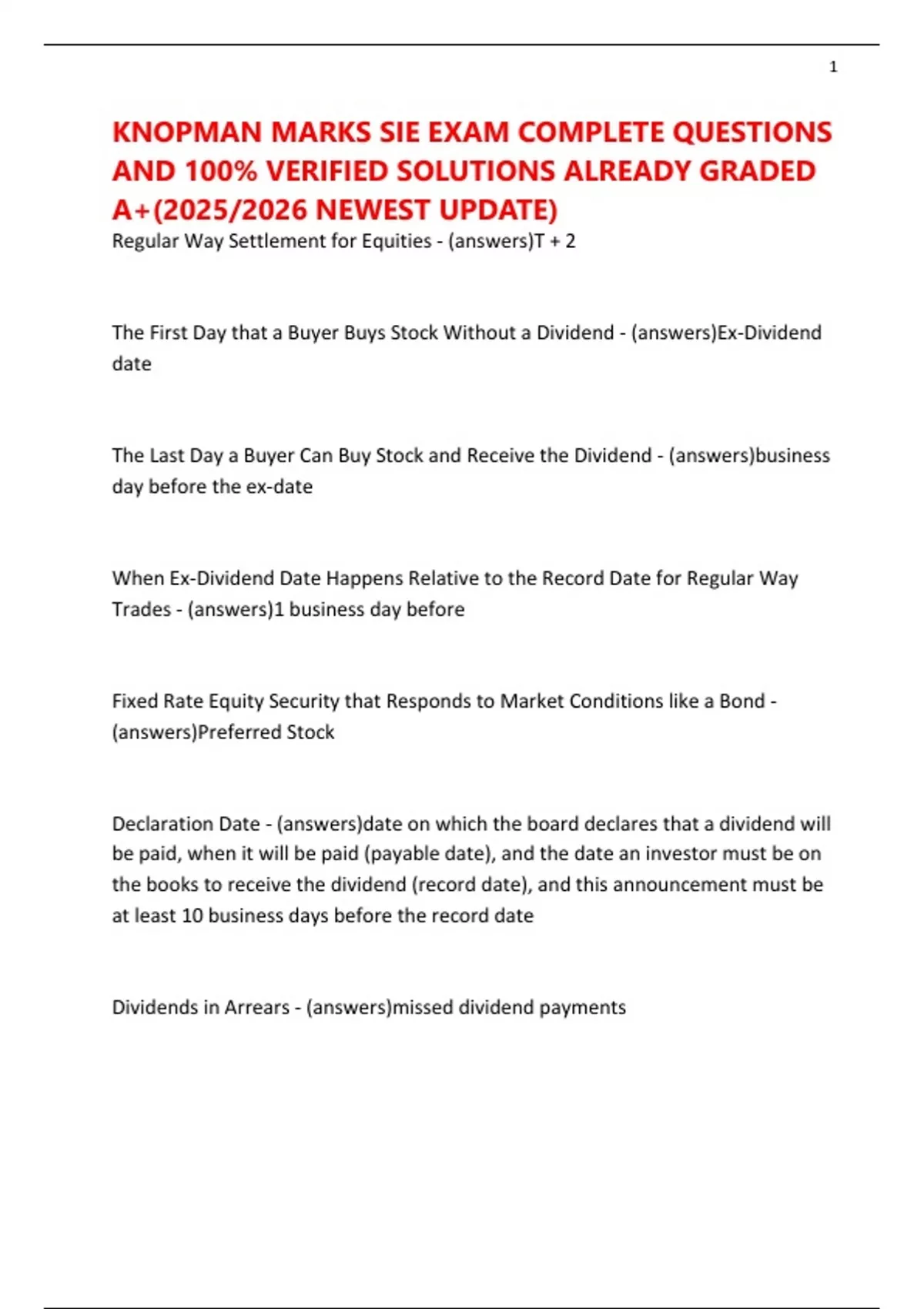 1

KNOPMAN MARKS SIE EXAM COMPLETE QUESTIONS AND 100% VERIFIED SOLUTIONS ALREADY GRADED A+(2025/2026 NEWEST UPDATE)

Regular Way Settlement for Equities - (answers)T + 2

The First Day that a Buyer Buys Stock Without a Dividend - (answers)Ex-Dividend date

The Last Day a Buyer Can Buy Stock and Receive the Dividend - (answers)business day before the ex-date

When Ex-Dividend Date Happens Relative to the Record Date for Regular Way Trades - (answers)1 business day before

Fixed Rate Equity Security that Responds to Market Conditions like a Bond - (answers)Preferred Stock

Declaration Date - (answers)date on which the board declares that a dividend will be paid, when it will be paid (payable date), and the date an investor must be on the books to receive the dividend (record date), and this announcement must be at least 10 business days before the record date

Dividends in Arrears - (answers)missed dividend payments